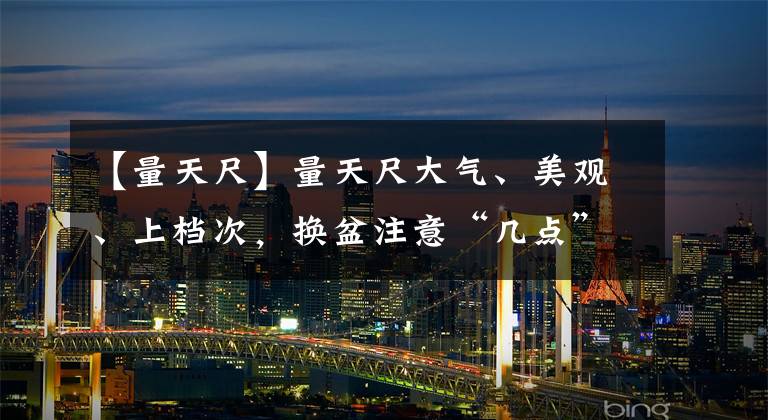 【量天尺】量天尺大气、美观、上档次，换盆注意“几点”

bing